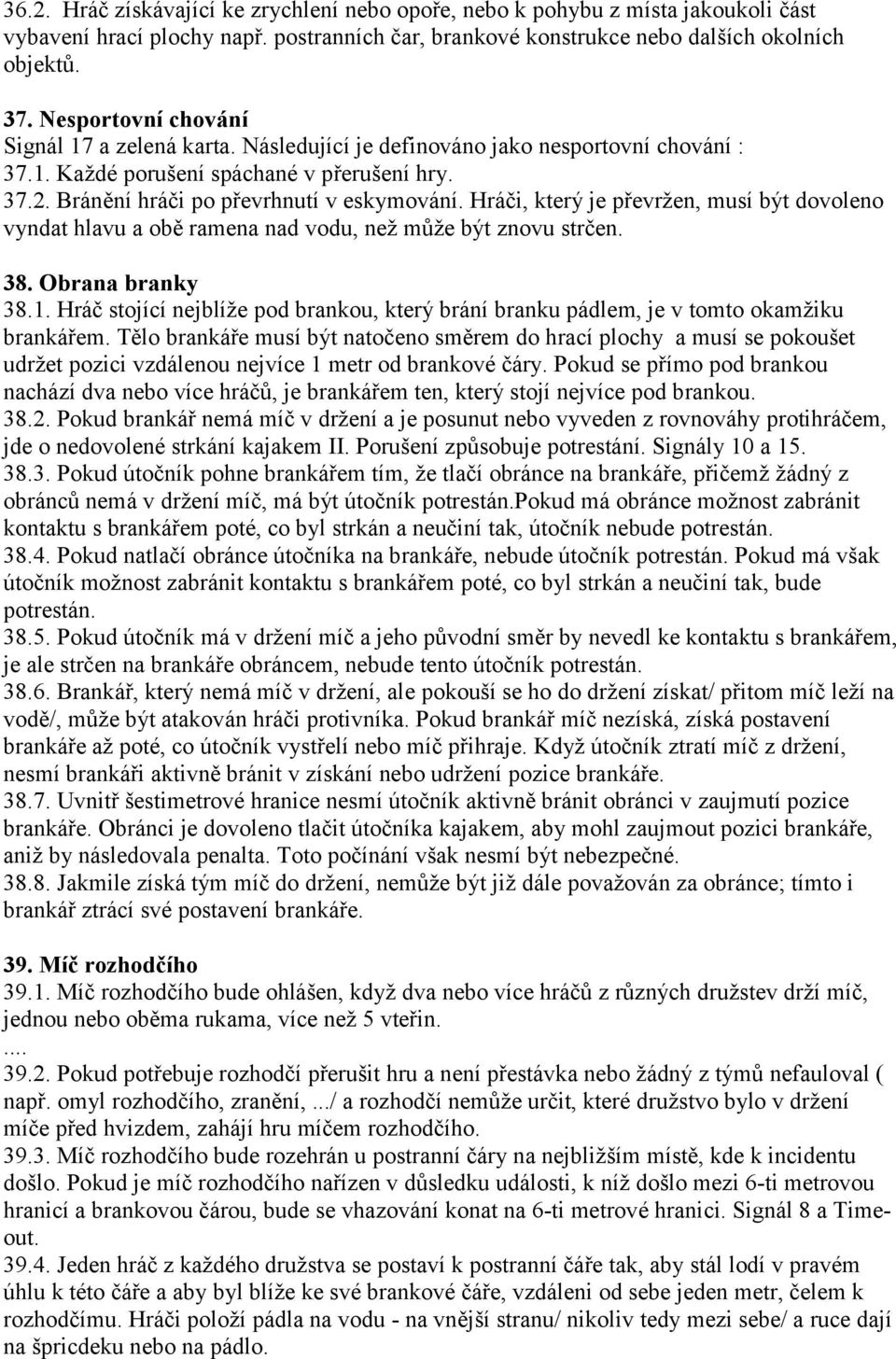 36.2. Hráč získávající ke zrychlení nebo opoře, nebo k pohybu z místa jakoukoli část vybavení hrací plochy např. postranních čar, brankové konstrukce nebo dalších okolních objektů.

37. Nesportovní chování
Signál 17 a zelená karta. Následující je definováno jako nesportovní chování :
37.1. Každé porušení spáchané v přerušení hry.
37.2. Bránění hráči po převrhnutí v eskymování. Hráči, který je převržen, musí být dovoleno vyndat hlavu a obě ramena nad vodu, než může být znovu strčen.

38. Obrana branky
38.1. Hráč stojící nejblíže pod brankou, který brání branku pádlem, je v tomto okamžiku brankářem. Tělo brankáře musí být natočeno směrem do hrací plochy a musí se pokoušet udržet pozici vzdálenou nejvíce 1 metr od brankové čáry. Pokud se přímo pod brankou nachází dva nebo více hráčů, je brankářem ten, který stojí nejvíce pod brankou.
38.2. Pokud brankář nemá míč v držení a je posunut nebo vyveden z rovnováhy protihráčem, jde o nedovolené strkání kajakem II. Porušení způsobuje potrestání. Signály 10 a 15.
38.3. Pokud útočník pohne brankářem tím, že tlačí obránce na brankáře, přičemž žádný z obránců nemá v držení míč, má být útočník potrestán.Pokud má obránce možnost zabránit kontaktu s brankářem poté, co byl strkán a neučiní tak, útočník nebude potrestán.
38.4. Pokud natlačí obránce útočníka na brankáře, nebude útočník potrestán. Pokud má však útočník možnost zabránit kontaktu s brankářem poté, co byl strkán a neučiní tak, bude potrestán.
38.5. Pokud útočník má v držení míč a jeho původní směr by nevedl ke kontaktu s brankářem, je ale strčen na brankáře obráncem, nebude tento útočník potrestán.
38.6. Brankář, který nemá míč v držení, ale pokouší se ho do držení získat/ přitom míč leží na vodě/, může být atakován hráči protivníka. Pokud brankář míč nezíská, získá postavení brankáře až poté, co útočník vystřelí nebo míč přihraje. Když útočník ztratí míč z držení, nesmí brankáři aktivně bránit v získání nebo udržení pozice brankáře.
38.7. Uvnitř šestimetrové hranice nesmí útočník aktivně bránit obránci v zaujmutí pozice brankáře. Obránci je dovoleno tlačit útočníka kajakem, aby mohl zaujmout pozici brankáře, aniž by následovala penalta. Toto počínání však nesmí být nebezpečné.
38.8. Jakmile získá tým míč do držení, nemůže být již dále považován za obránce; tímto i brankář ztrácí své postavení brankáře.

39. Míč rozhodčího
39.1. Míč rozhodčího bude ohlášen, když dva nebo více hráčů z různých družstev drží míč, jednou nebo oběma rukama, více než 5 vteřin.
....
39.2. Pokud potřebuje rozhodčí přerušit hru a není přestávka nebo žádný z týmů nefauloval ( např. omyl rozhodčího, zranění, .../ a rozhodčí nemůže určit, které družstvo bylo v držení míče před hvizdem, zahájí hru míčem rozhodčího.
39.3. Míč rozhodčího bude rozehrán u postranní čáry na nejbližším místě, kde k incidentu došlo. Pokud je míč rozhodčího nařízen v důsledku události, k níž došlo mezi 6-ti metrovou hranicí a brankovou čárou, bude se vhazování konat na 6-ti metrové hranici. Signál 8 a Timeout.
39.4. Jeden hráč z každého družstva se postaví k postranní čáře tak, aby stál lodí v pravém úhlu k této čáře a aby byl blíže ke své brankové čáře, vzdáleni od sebe jeden metr, čelem k rozhodčímu. Hráči položí pádla na vodu - na vnější stranu/ nikoliv tedy mezi sebe/ a ruce dají na špricdeku nebo na pádlo.